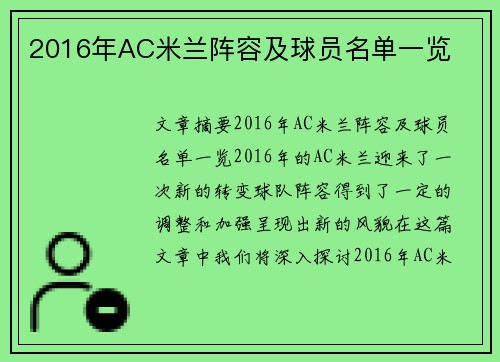 2016年AC米兰阵容及球员名单一览

文章摘要2016年AC米兰阵容及球员名单一览2016年的AC米兰迎来了一次新的转变球队阵容得到了一定的调整和加强呈现出新的风貌在这篇文章中我们将深入探讨2016年AC米